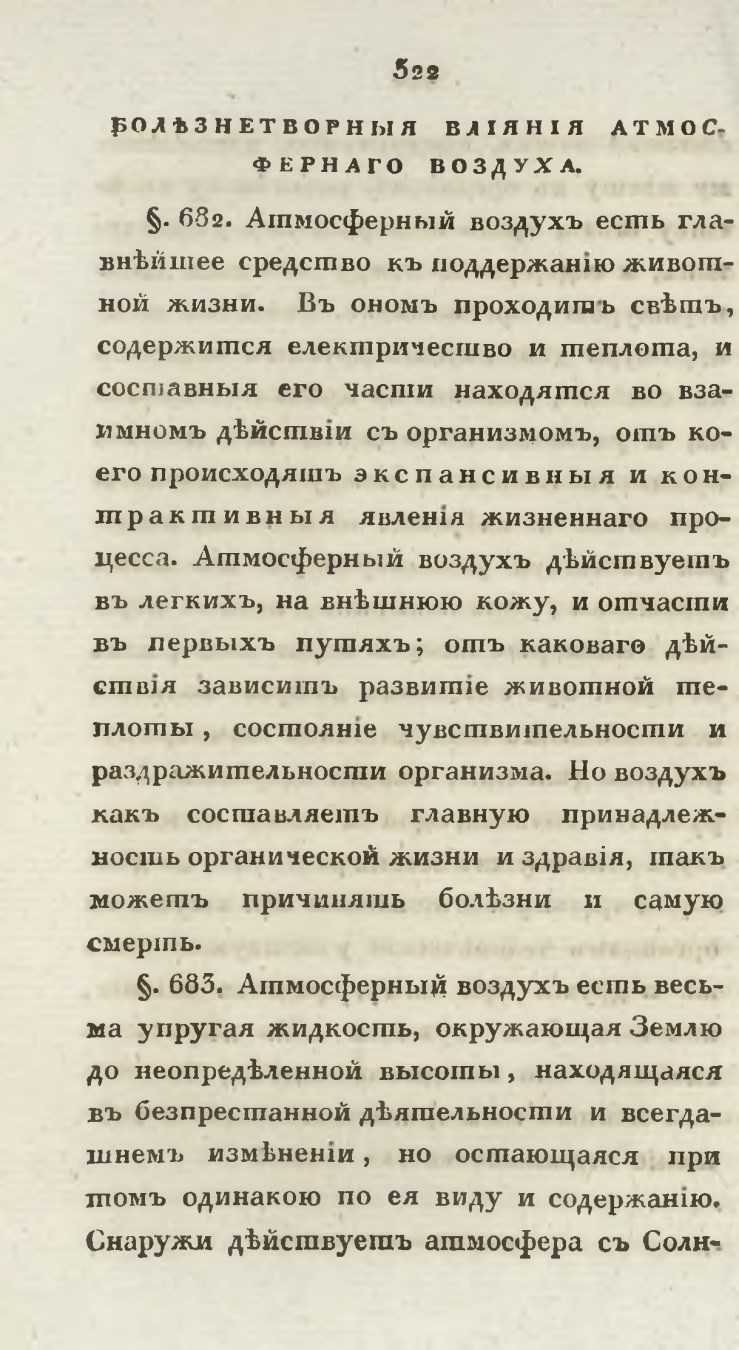 522

БОЛѢЗНЕТВОРНЫЯ ВЛІЯНІЯ АТМОСФЕРНАГО ВОЗДУХА.

§. 682. Атмосферный воздухъ есть главнѣйшее средство къ поддержанію животной жизни. Въ ономъ проходитъ свѣтъ, содержится електричество и теплота, и составныя его части находятся во взаимномъ дѣйствіи съ организмомъ, отъ коего происходятъ экспансивныя и контрактивныя явленія жизненнаго процесса. Атмосферный воздухъ дѣйствуетъ въ легкихъ, на внѣшнюю кожу, и отчасти въ первыхъ путяхъ; отъ каковаго дѣйствія зависитъ развитіе животной теплоты, состояніе чувствительности и раздражительности организма. Но воздухъ какъ составляетъ главную принадлежность органической жизни и здравія, такъ можетъ причинять болѣзни и самую смерть.

§. 683. Атмосферный воздухъ есть весьма упругая жидкость, окружающая Землю до неопредѣленной высоты, находящаяся въ безпрестанной дѣятельности и всегдашнемъ измѣненіи, но остающаяся при томъ одинакою по ея виду и содержанію. Снаружи дѣйствуетъ атмосфера съ Солн-